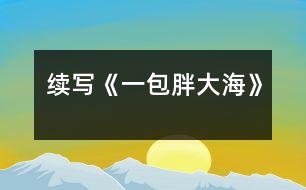 续写《一包胖大海》